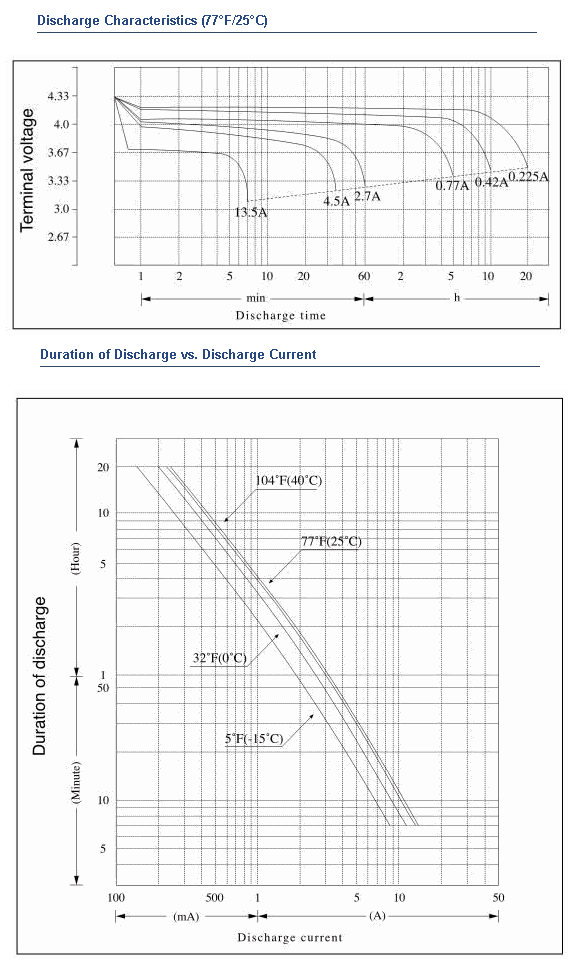 Discharge Characteristics (77°F/25°C)

Terminal voltage

4.33
4.0
3.67
3.33
3.0
2.67

13.5A
4.5A
2.7A
0.77A
0.42A
0.225A

1 2 5 10 20 60 2 5 10 20

min
h

Discharge time

Duration of Discharge vs. Discharge Current

Duration of discharge

(Hour)
(Minute)

20
10
5
1
50
10
5

104°F(40°C)
77°F(25°C)
32°F(0°C)
5°F(-15°C)

100 500 1 5 10 50

(mA)
(A)

Discharge current